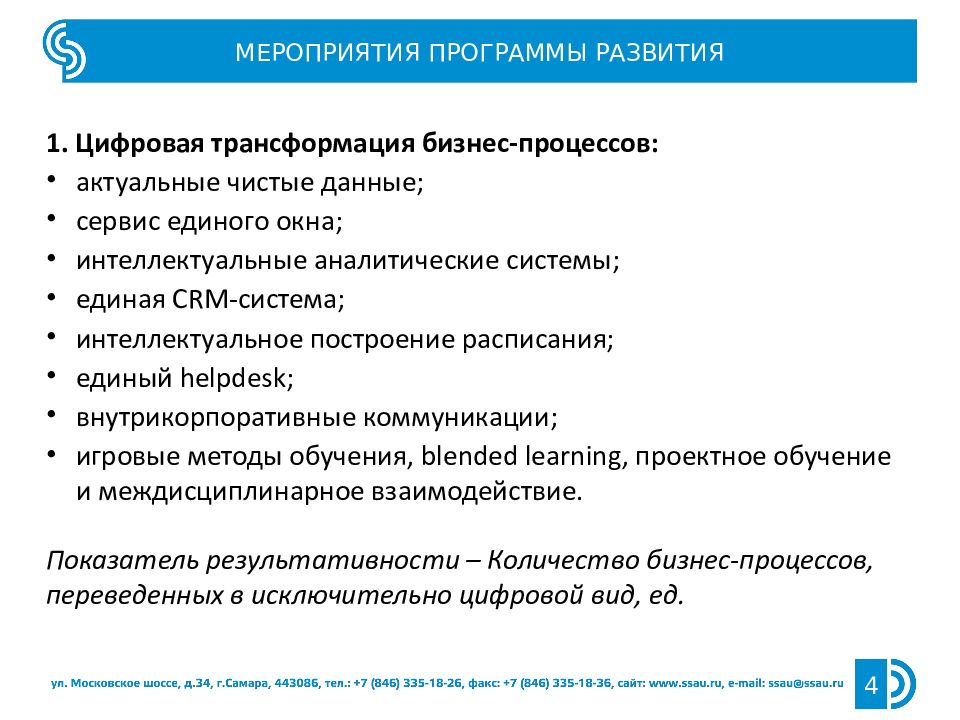 МЕРОПРИЯТИЯ ПРОГРАММЫ РАЗВИТИЯ

1. Цифровая трансформация бизнес-процессов:
• актуальные чистые данные;
• сервис единого окна;
• интеллектуальные аналитические системы;
• единая CRM-система;
• интеллектуальное построение расписания;
• единый helpdesk;
• внутрикорпоративные коммуникации;
• игровые методы обучения, blended learning, проектное обучение и междисциплинарное взаимодействие.

Показатель результативности – Количество бизнес-процессов, переведенных в исключительно цифровой вид, ед.

ул. Московское шоссе, д.34, г.Самара, 443086, тел.: +7 (846) 335-18-26, факс: +7 (846) 335-18-36, сайт: www.ssau.ru, e-mail: ssau@ssau.ru

4